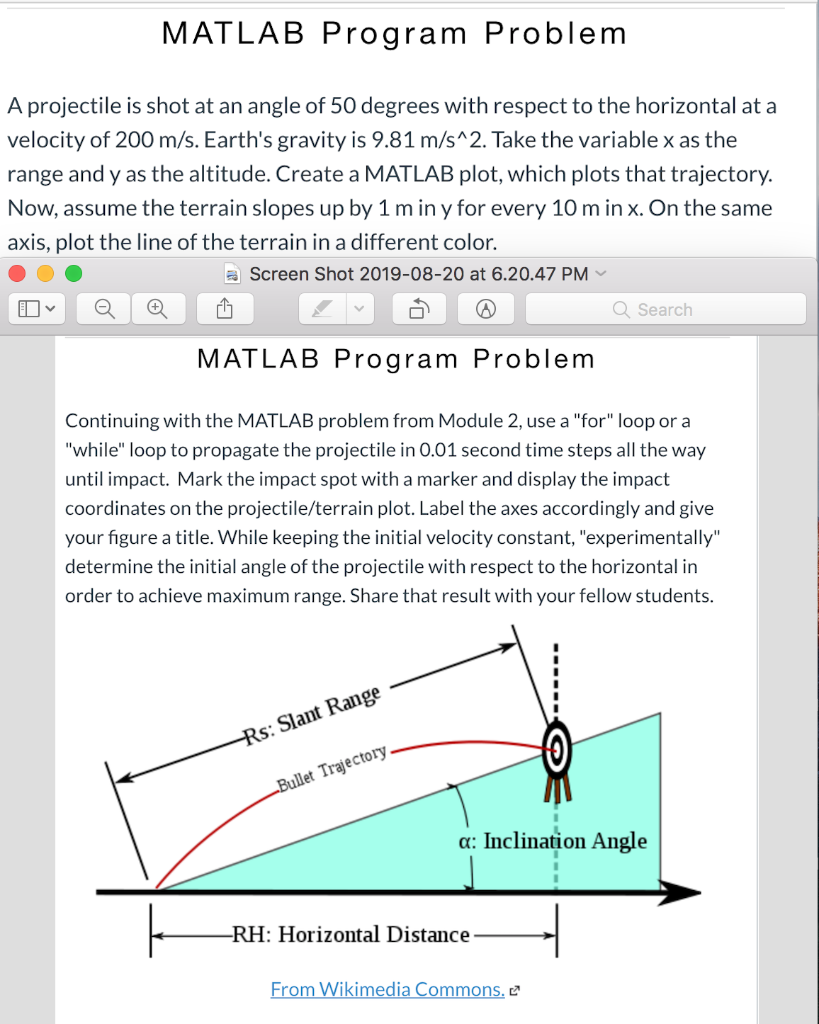 MATLAB Program Problem

A projectile is shot at an angle of 50 degrees with respect to the horizontal at a velocity of 200 m/s. Earth's gravity is 9.81 m/s^2. Take the variable x as the range and y as the altitude. Create a MATLAB plot, which plots that trajectory. Now, assume the terrain slopes up by 1 m in y for every 10 m in x. On the same axis, plot the line of the terrain in a different color.

Screen Shot 2019-08-20 at 6.20.47 PM

Search

MATLAB Program Problem

Continuing with the MATLAB problem from Module 2, use a "for" loop or a "while" loop to propagate the projectile in 0.01 second time steps all the way until impact. Mark the impact spot with a marker and display the impact coordinates on the projectile/terrain plot. Label the axes accordingly and give your figure a title. While keeping the initial velocity constant, "experimentally" determine the initial angle of the projectile with respect to the horizontal in order to achieve maximum range. Share that result with your fellow students.

Rs: Slant Range

Bullet Trajectory

α: Inclination Angle

RH: Horizontal Distance

From Wikimedia Commons.